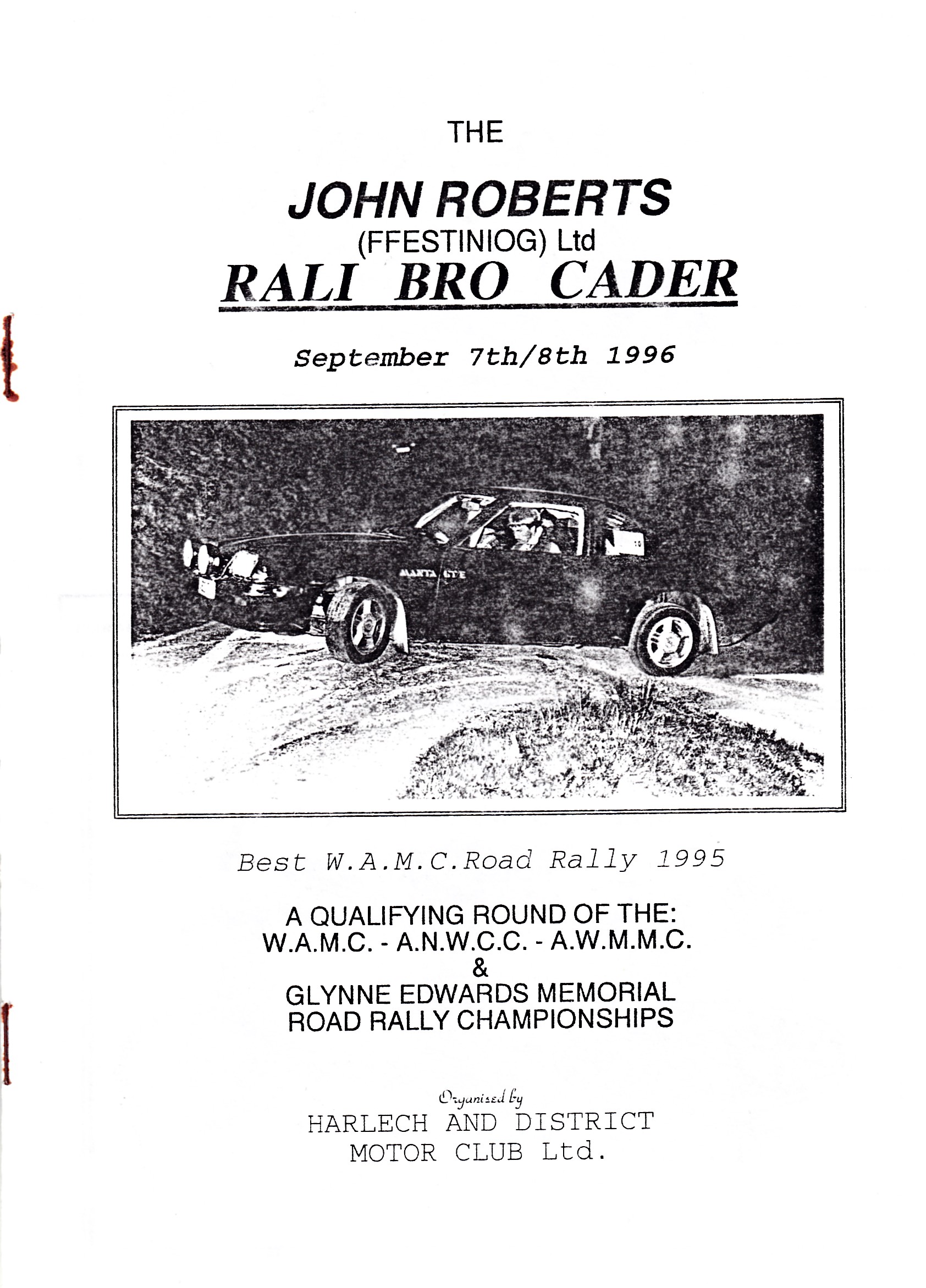 THE

JOHN ROBERTS
(FFESTINIOG) Ltd
RALI BRO CADER

September 7th/8th 1996

MANTA GT/E

Best W.A.M.C.Road Rally 1995

A QUALIFYING ROUND OF THE:
W.A.M.C. - A.N.W.C.C. - A.W.M.M.C.
&
GLYNNE EDWARDS MEMORIAL
ROAD RALLY CHAMPIONSHIPS

Organised by
HARLECH AND DISTRICT
MOTOR CLUB Ltd.